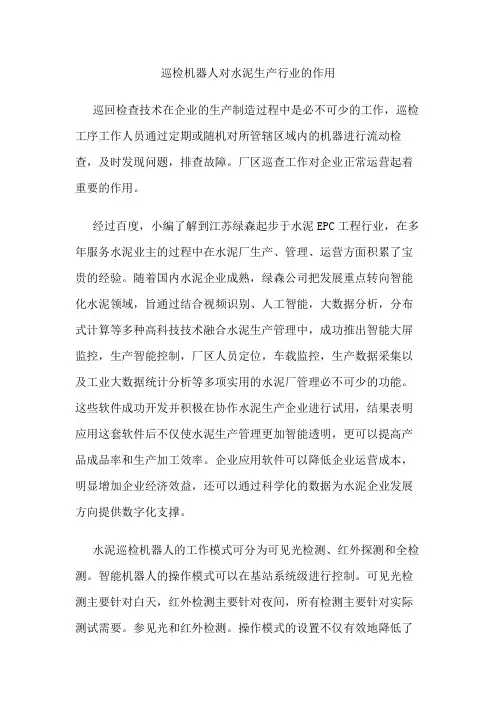 巡检机器人对水泥生产行业的作用

巡回检查技术在企业的生产制造过程中是必不可少的工作，巡检工序工作人员通过定期或随机对所管辖区域内的机器进行流动检查，及时发现问题，排查故障。厂区巡查工作对企业正常运营起着重要的作用。

经过百度，小编了解到江苏绿森起步于水泥 EPC 工程行业，在多年服务水泥业主的过程中在水泥厂生产、管理、运营方面积累了宝贵的经验。随着国内水泥企业成熟，绿森公司把发展重点转向智能化水泥领域，旨通过结合视频识别、人工智能，大数据分析，分布式计算等多种高科技技术融合水泥生产管理中，成功推出智能大屏监控，生产智能控制，厂区人员定位，车载监控，生产数据采集以及工业大数据统计分析等多项实用的水泥厂管理必不可少的功能。这些软件成功开发并积极在协作水泥生产企业进行试用，结果表明应用这套软件后不仅使水泥生产管理更加智能透明，更可以提高产品成品率和生产加工效率。企业应用软件可以降低企业运营成本，明显增加企业经济效益，还可以通过科学化的数据为水泥企业发展方向提供数字化支撑。

水泥巡检机器人的工作模式可分为可见光检测、红外探测和全检测。智能机器人的操作模式可以在基站系统级进行控制。可见光检测主要针对白天，红外检测主要针对夜间，所有检测主要针对实际测试需要。参见光和红外检测。操作模式的设置不仅有效地降低了